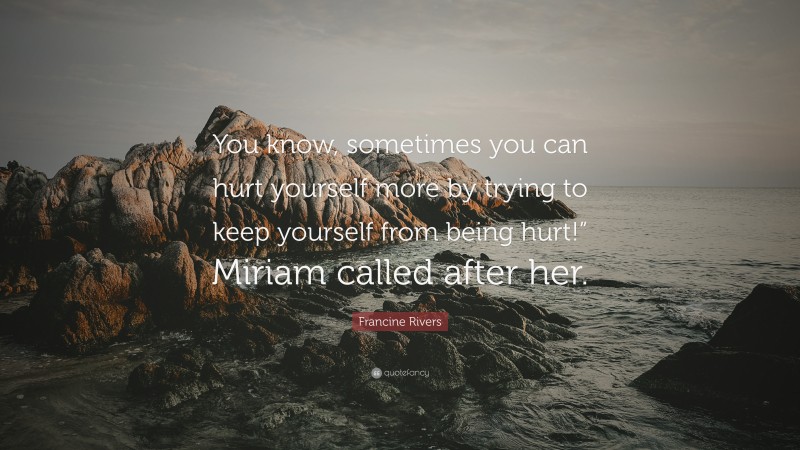 You know, sometimes you can hurt yourself more by trying to keep yourself from being hurt!” Miriam called after her.

Francine Rivers

quotefancy